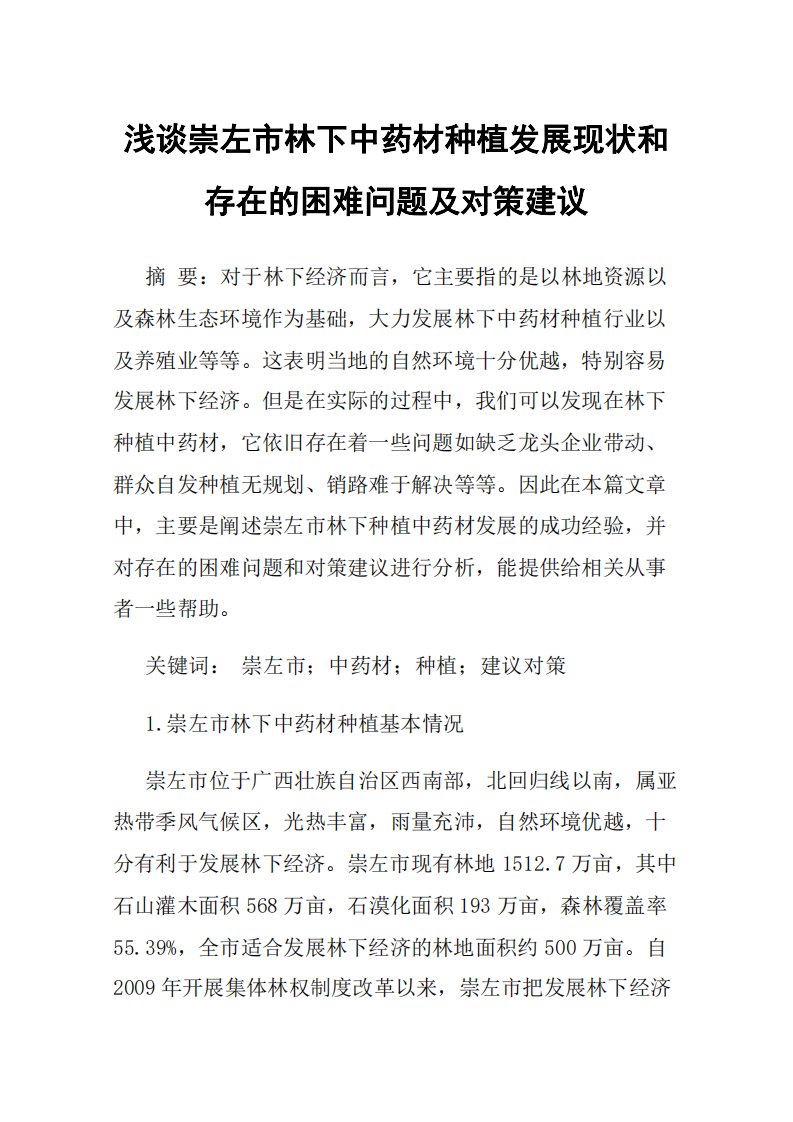 浅谈崇左市林下中药材种植发展现状和存在的困难问题及对策建议

摘 要：对于林下经济而言，它主要指的是以林地资源以及森林生态环境作为基础，大力发展林下中药材种植行业以及养殖业等等。这表明当地的自然环境十分优越，特别容易发展林下经济。但是在实际的过程中，我们可以发现在林下种植中药材，它依旧存在着一些问题如缺乏龙头企业带动、群众自发种植无规划、销路难于解决等等。因此在本篇文章中，主要是阐述崇左市林下种植中药材发展的成功经验，并对存在的困难问题和对策建议进行分析，能提供给相关从事者一些帮助。

关键词： 崇左市；中药材；种植；建议对策

1.崇左市林下中药材种植基本情况

崇左市位于广西壮族自治区西南部，北回归线以南，属亚热带季风气候区，光热丰富，雨量充沛，自然环境优越，十分有利于发展林下经济。崇左市现有林地 1512.7 万亩，其中石山灌木面积 568 万亩，石漠化面积 193 万亩，森林覆盖率 55.39%，全市适合发展林下经济的林地面积约 500 万亩。自 2009 年开展集体林权制度改革以来，崇左市把发展林下经济